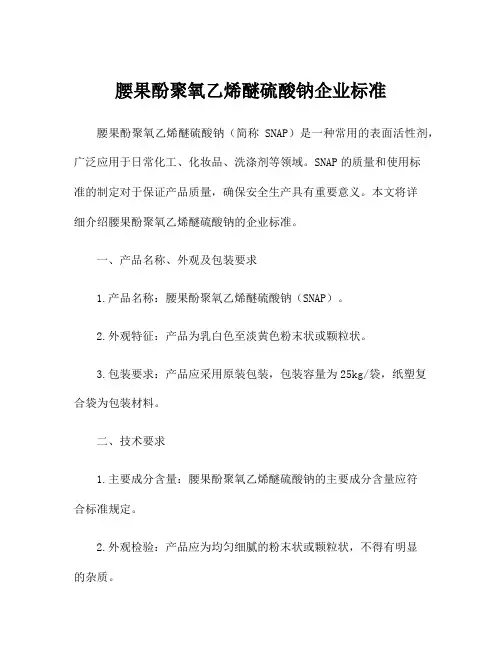 腰果酚聚氧乙烯醚硫酸钠企业标准

腰果酚聚氧乙烯醚硫酸钠（简称 SNAP）是一种常用的表面活性剂，广泛应用于日常化工、化妆品、洗涤剂等领域。SNAP 的质量和使用标准的制定对于保证产品质量，确保安全生产具有重要意义。本文将详细介绍腰果酚聚氧乙烯醚硫酸钠的企业标准。

一、产品名称、外观及包装要求

1.产品名称：腰果酚聚氧乙烯醚硫酸钠（SNAP）。

2.外观特征：产品为乳白色至淡黄色粉末状或颗粒状。

3.包装要求：产品应采用原装包装，包装容量为25kg/袋，纸塑复合袋为包装材料。

二、技术要求

1.主要成分含量：腰果酚聚氧乙烯醚硫酸钠的主要成分含量应符合标准规定。

2.外观检验：产品应为均匀细腻的粉末状或颗粒状，不得有明显的杂质。